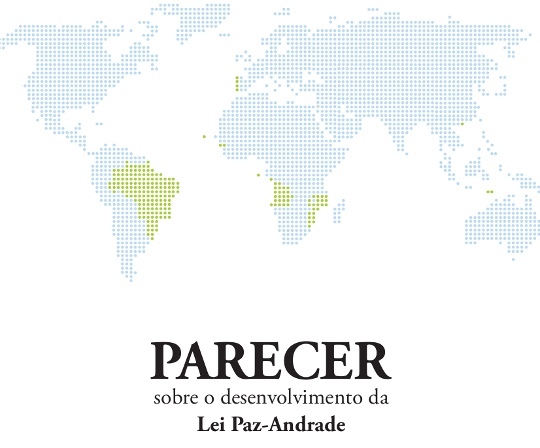 PARECER
sobre o desenvolvimento da
Lei Paz-Andrade